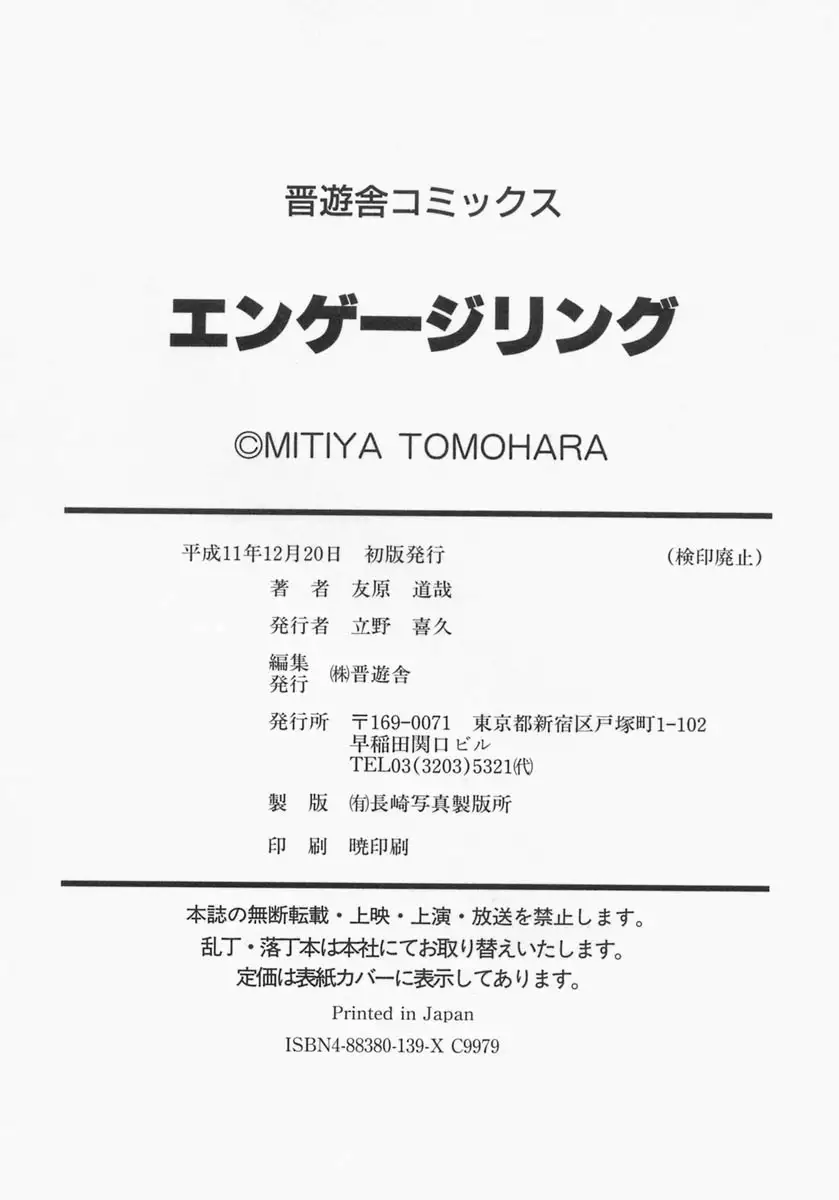 晋遊舎コミックス

エンゲージリング

©MITIYA TOMOHARA

平成11年12月20日 初版発行 (検印廃止)

著 者 友原 道哉

発行者 立野 喜久

編集
発行 ㈱晋遊舎

発行所 〒169-0071 東京都新宿区戸塚町1-102
早稲田関口ビル
TEL03(3203)5321㈹

製 版 ㈲長崎写真製版所

印 刷 暁印刷

本誌の無断転載・上映・上演・放送を禁止します。
乱丁・落丁本は本社にてお取り替えいたします。
定価は表紙カバーに表示してあります。

Printed in Japan

ISBN4-88380-139-X C9979